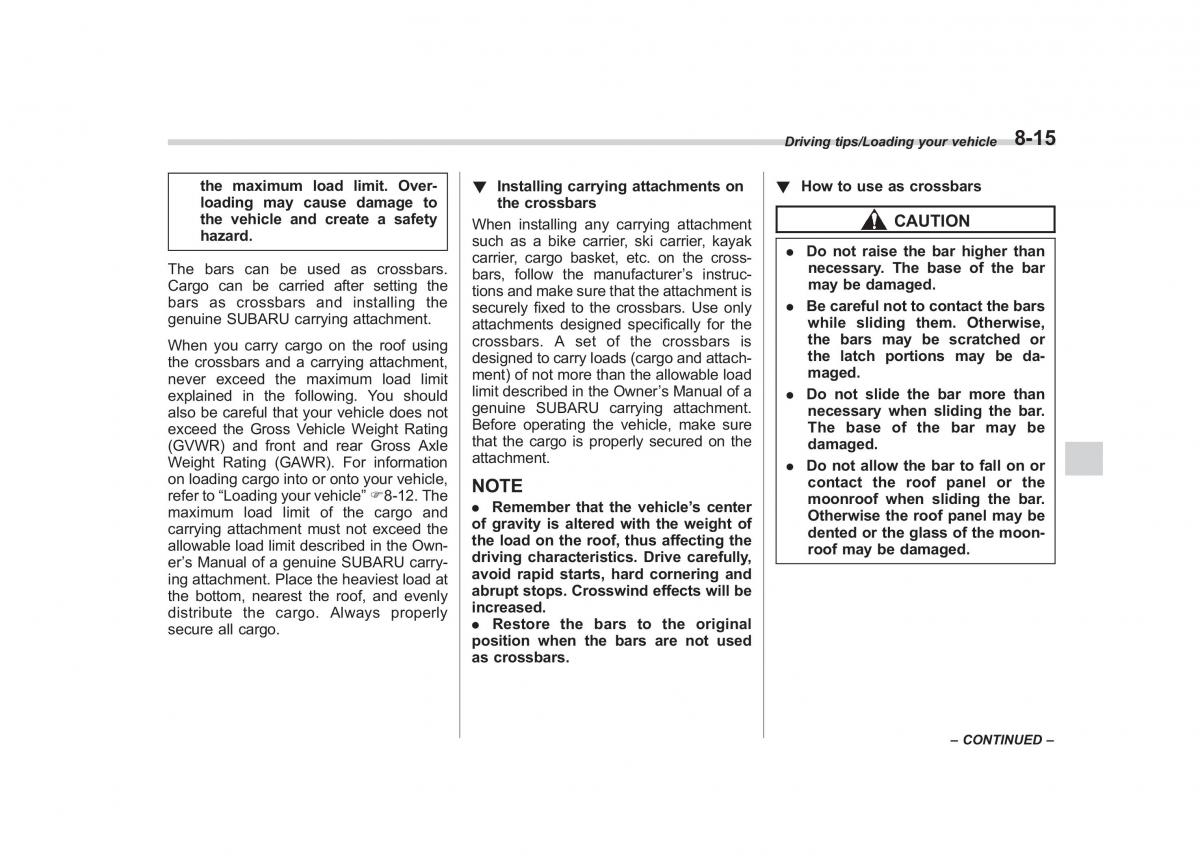 Driving tips/Loading your vehicle 8-15

the maximum load limit. Overloading may cause damage to the vehicle and create a safety hazard.

The bars can be used as crossbars. Cargo can be carried after setting the bars as crossbars and installing the genuine SUBARU carrying attachment.

When you carry cargo on the roof using the crossbars and a carrying attachment, never exceed the maximum load limit explained in the following. You should also be careful that your vehicle does not exceed the Gross Vehicle Weight Rating (GVWR) and front and rear Gross Axle Weight Rating (GAWR). For information on loading cargo into or onto your vehicle, refer to “Loading your vehicle” ☞8-12. The maximum load limit of the cargo and carrying attachment must not exceed the allowable load limit described in the Owner’s Manual of a genuine SUBARU carrying attachment. Place the heaviest load at the bottom, nearest the roof, and evenly distribute the cargo. Always properly secure all cargo.

▼ Installing carrying attachments on the crossbars

When installing any carrying attachment such as a bike carrier, ski carrier, kayak carrier, cargo basket, etc. on the crossbars, follow the manufacturer’s instructions and make sure that the attachment is securely fixed to the crossbars. Use only attachments designed specifically for the crossbars. A set of the crossbars is designed to carry loads (cargo and attachment) of not more than the allowable load limit described in the Owner’s Manual of a genuine SUBARU carrying attachment. Before operating the vehicle, make sure that the cargo is properly secured on the attachment.

NOTE

● Remember that the vehicle’s center of gravity is altered with the weight of the load on the roof, thus affecting the driving characteristics. Drive carefully, avoid rapid starts, hard cornering and abrupt stops. Crosswind effects will be increased.

● Restore the bars to the original position when the bars are not used as crossbars.

▼ How to use as crossbars

CAUTION

● Do not raise the bar higher than necessary. The base of the bar may be damaged.

● Be careful not to contact the bars while sliding them. Otherwise, the bars may be scratched or the latch portions may be damaged.

● Do not slide the bar more than necessary when sliding the bar. The base of the bar may be damaged.

● Do not allow the bar to fall on or contact the roof panel or the moonroof when sliding the bar. Otherwise the roof panel may be dented or the glass of the moonroof may be damaged.

– CONTINUED –